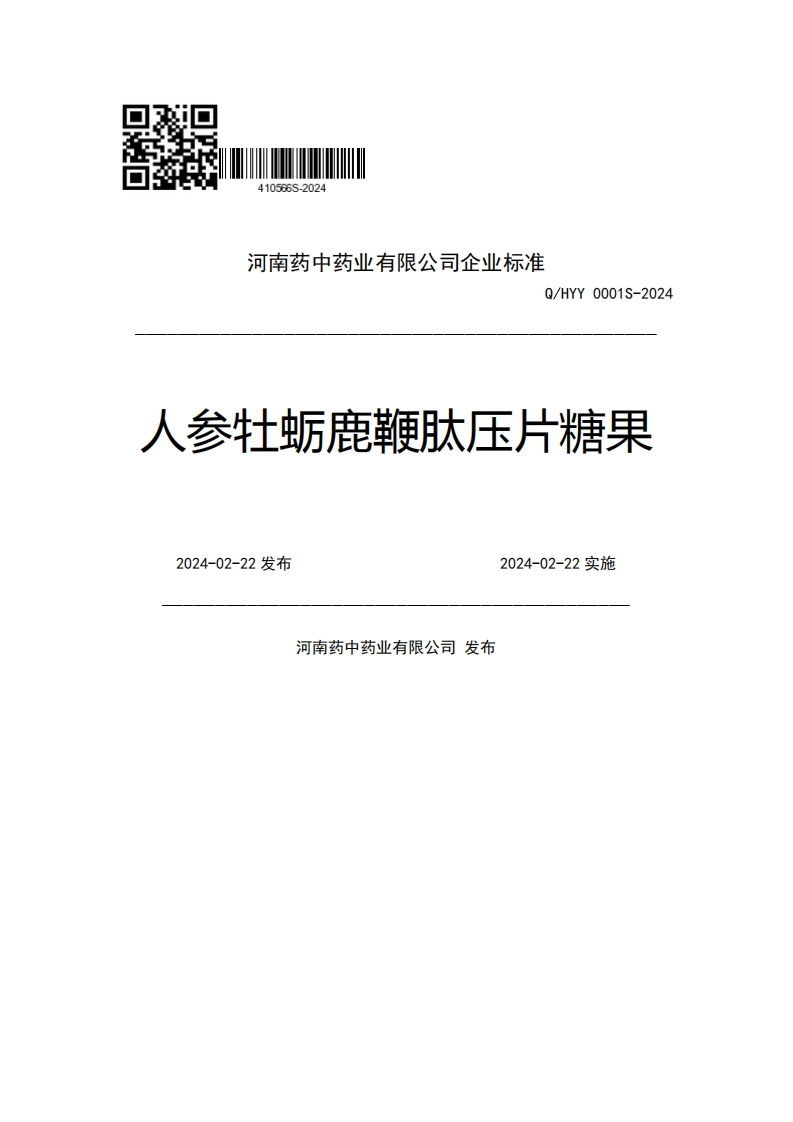 410566S-2024

河南药中药业有限公司企业标准

Q/HYY 0001S-2024

人参牡蛎鹿鞭肽压片糖果

2024-02-22 发布

2024-02-22 实施

河南药中药业有限公司 发布